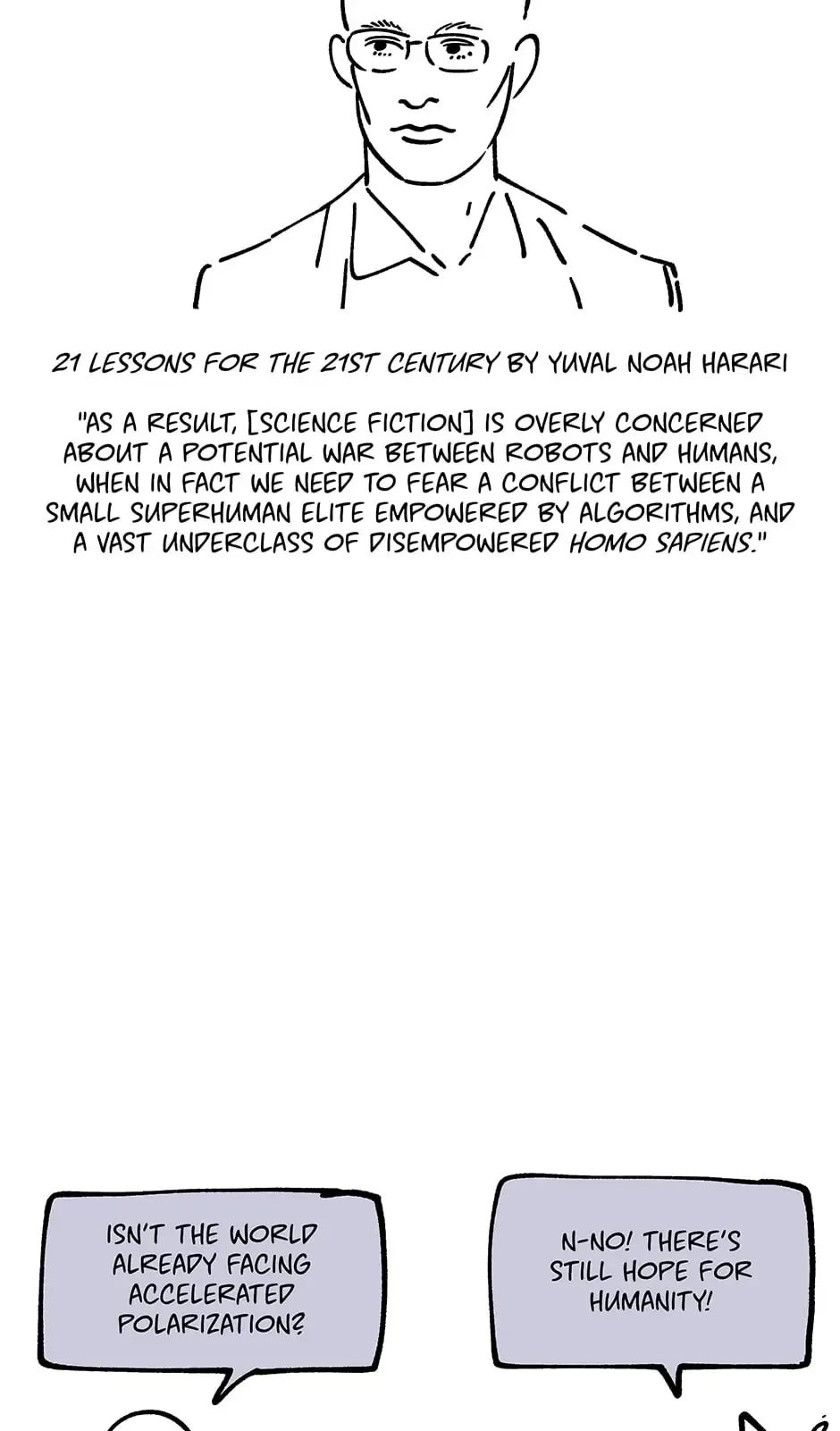 21 LESSONS FOR THE 21ST CENTURY BY YUVAL NOAH HARARI

"AS A RESULT, [SCIENCE FICTION] IS OVERLY CONCERNED ABOUT A POTENTIAL WAR BETWEEN ROBOTS AND HUMANS, WHEN IN FACT WE NEED TO FEAR A CONFLICT BETWEEN A SMALL SUPERHUMAN ELITE EMPOWERED BY ALGORITHMS, AND A VAST UNDERCLASS OF DISEMPOWERED HOMO SAPIENS."

ISN'T THE WORLD ALREADY FACING ACCELERATED POLARIZATION?

N-NO! THERE'S STILL HOPE FOR HUMANITY!